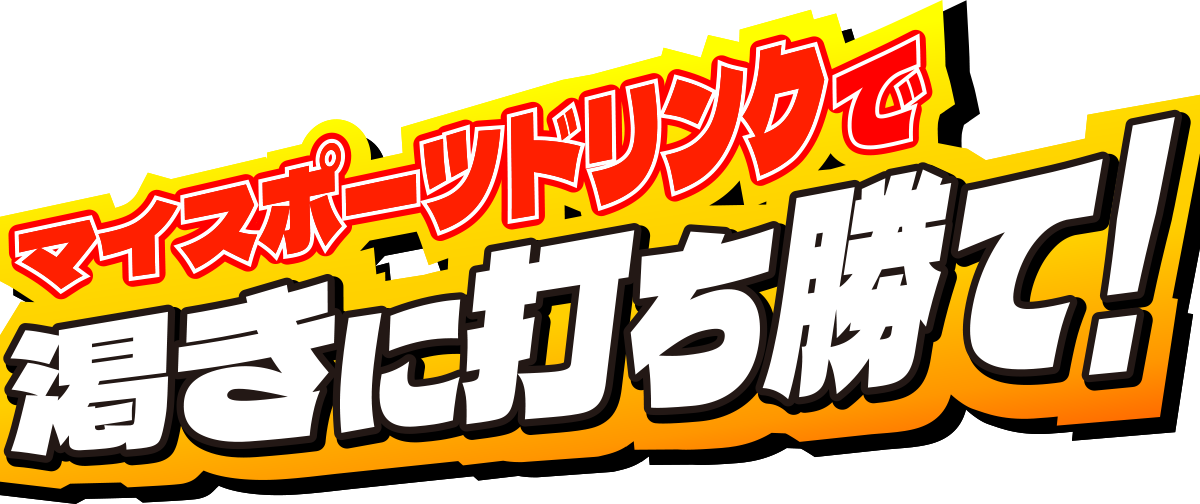 マイスポーツドリンクで
渇きに打ち勝て!